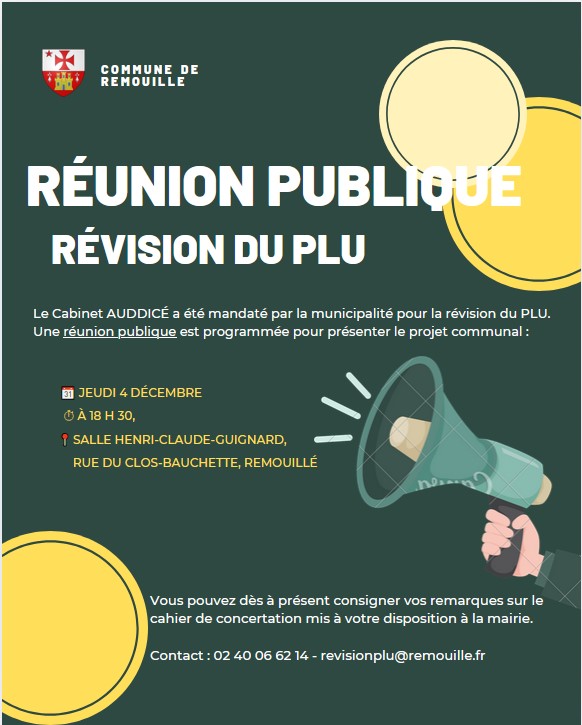 COMMUNE DE
REMOUILLE

RÉUNION PUBLIQUE

RÉVISION DU PLU

Le Cabinet AUDDICÉ a été mandaté par la municipalité pour la révision du PLU. Une réunion publique est programmée pour présenter le projet communal :

JEUDI 4 DÉCEMBRE
À 18 H 30,
SALLE HENRI-CLAUDE-GUIGNARD,
RUE DU CLOS-BAUCHETTE, REMOUILLÉ

Vous pouvez dès à présent consigner vos remarques sur le cahier de concertation mis à votre disposition à la mairie.

Contact : 02 40 06 62 14 - revisionplu@remouille.fr